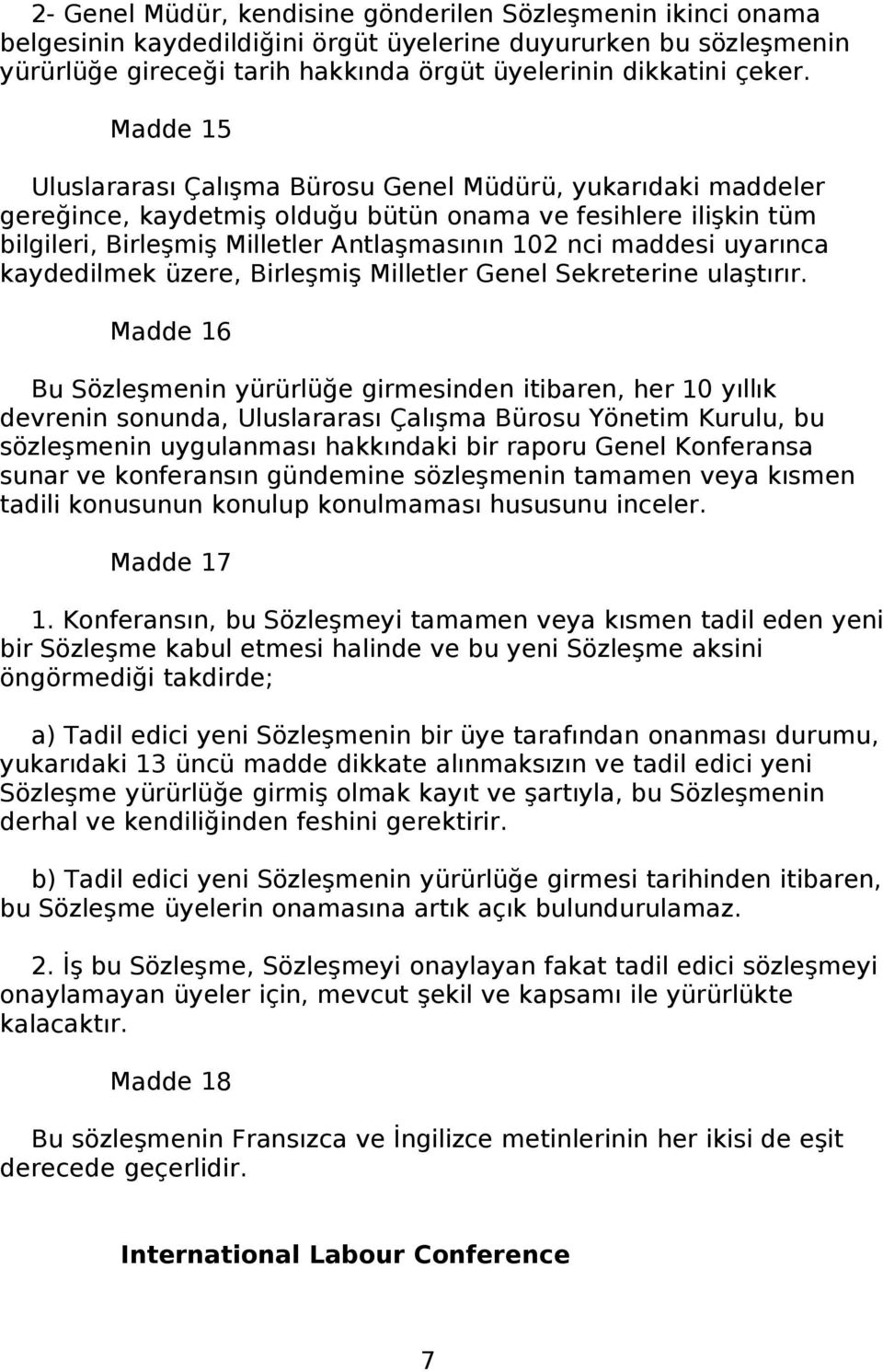 2- Genel Müdür, kendisine gönderilen Sözleşmenin ikinci onama belgesinin kaydedildiğini örgüt üyelerine duyururken bu sözleşmenin yürürlüğe gireceği tarih hakkında örgüt üyelerinin dikkatini çeker.

Madde 15

Uluslararası Çalışma Bürosu Genel Müdürü, yukarıdaki maddeler gereğince, kaydetmiş olduğu bütün onama ve fesihlere ilişkin tüm bilgileri, Birleşmiş Milletler Antlaşmasının 102 nci maddesi uyarınca kaydedilmek üzere, Birleşmiş Milletler Genel Sekreterine ulaştırır.

Madde 16

Bu Sözleşmenin yürürlüğe girmesinden itibaren, her 10 yıllık devrenin sonunda, Uluslararası Çalışma Bürosu Yönetim Kurulu, bu sözleşmenin uygulanması hakkındaki bir raporu Genel Konferansa sunar ve konferansın gündemine sözleşmenin tamamen veya kısmen tadili konusunun konulup konulmaması hususunu inceler.

Madde 17

1. Konferansın, bu Sözleşmeyi tamamen veya kısmen tadil eden yeni bir Sözleşme kabul etmesi halinde ve bu yeni Sözleşme aksini öngörmediği takdirde;

a) Tadil edici yeni Sözleşmenin bir üye tarafından onanması durumu, yukarıdaki 13 üncü madde dikkate alınmaksızın ve tadil edici yeni Sözleşme yürürlüğe girmiş olmak kayıt ve şartıyla, bu Sözleşmenin derhal ve kendiliğinden feshini gerektirir.

b) Tadil edici yeni Sözleşmenin yürürlüğe girmesi tarihinden itibaren, bu Sözleşme üyelerin onamasına artık açık bulundurulamaz.

2. İş bu Sözleşme, Sözleşmeyi onaylayan fakat tadil edici sözleşmeyi onaylamayan üyeler için, mevcut şekil ve kapsamı ile yürürlükte kalacaktır.

Madde 18

Bu sözleşmenin Fransızca ve İngilizce metinlerinin her ikisi de eşit derecede geçerlidir.

International Labour Conference

7